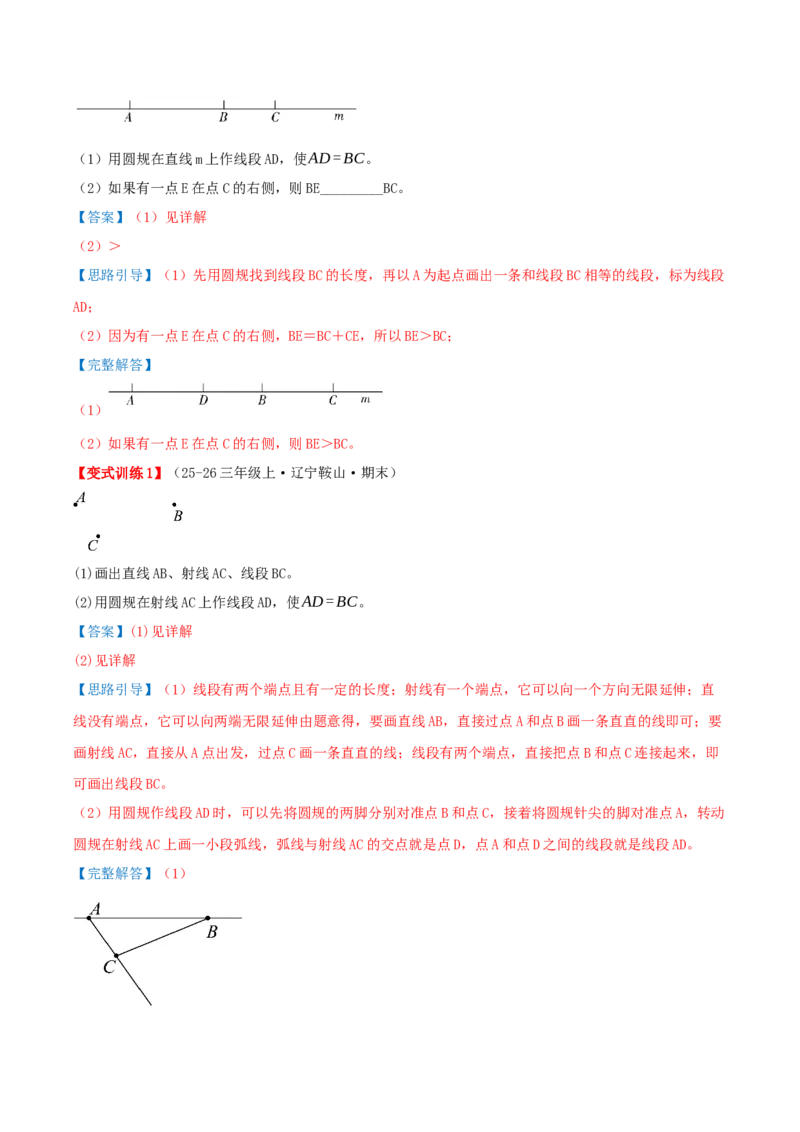 A B C m

（1）用圆规在直线m上作线段AD，使$AD=BC$。

（2）如果有一点E在点C的右侧，则BE____BC。

【答案】（1）见详解

（2）>

【思路引导】（1）先用圆规找到线段BC的长度，再以A为起点画出一条和线段BC相等的线段，标为线段AD；

（2）因为有一点E在点C的右侧，BE=BC+CE，所以BE>BC；

【完整解答】

（1）

A D B C m

（2）如果有一点E在点C的右侧，则BE>BC。

【变式训练1】（25-26三年级上·辽宁鞍山·期末）

A B C

(1)画出直线AB、射线AC、线段BC。

(2)用圆规在射线AC上作线段AD，使$AD=BC$。

【答案】(1)见详解

(2)见详解

【思路引导】（1）线段有两个端点且有一定的长度；射线有一个端点，它可以向一个方向无限延伸；直线没有端点，它可以向两端无限延伸由题意得，要画直线AB，直接过点A和点B画一条直直的线即可；要画射线AC，直接从A点出发，过点C画一条直直的线；线段有两个端点，直接把点B和点C连接起来，即可画出线段BC。

（2）用圆规作线段AD时，可以先将圆规的两脚分别对准点B和点C，接着将圆规针尖的脚对准点A，转动圆规在射线AC上画一小段弧线，弧线与射线AC的交点就是点D，点A和点D之间的线段就是线段AD。

【完整解答】（1）

A B C